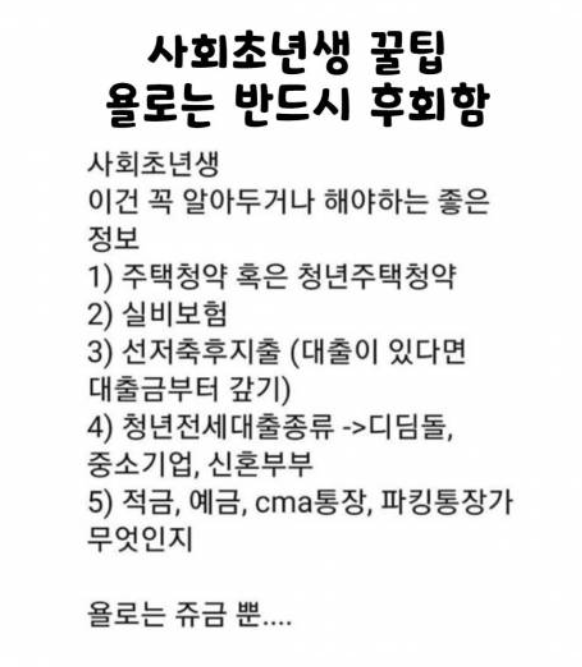 사회초년생 꿀팁
욜로는 반드시 후회함

사회초년생
이건 꼭 알아두거나 해야하는 좋은 정보
1) 주택청약 혹은 청년주택청약
2) 실비보험
3) 선저축후지출 (대출이 있다면 대출금부터 갚기)
4) 청년전세대출종류 ->디딤돌, 중소기업, 신혼부부
5) 적금, 예금, cma통장, 파킹통장가 무엇인지

욜로는 쥬금 뿐....